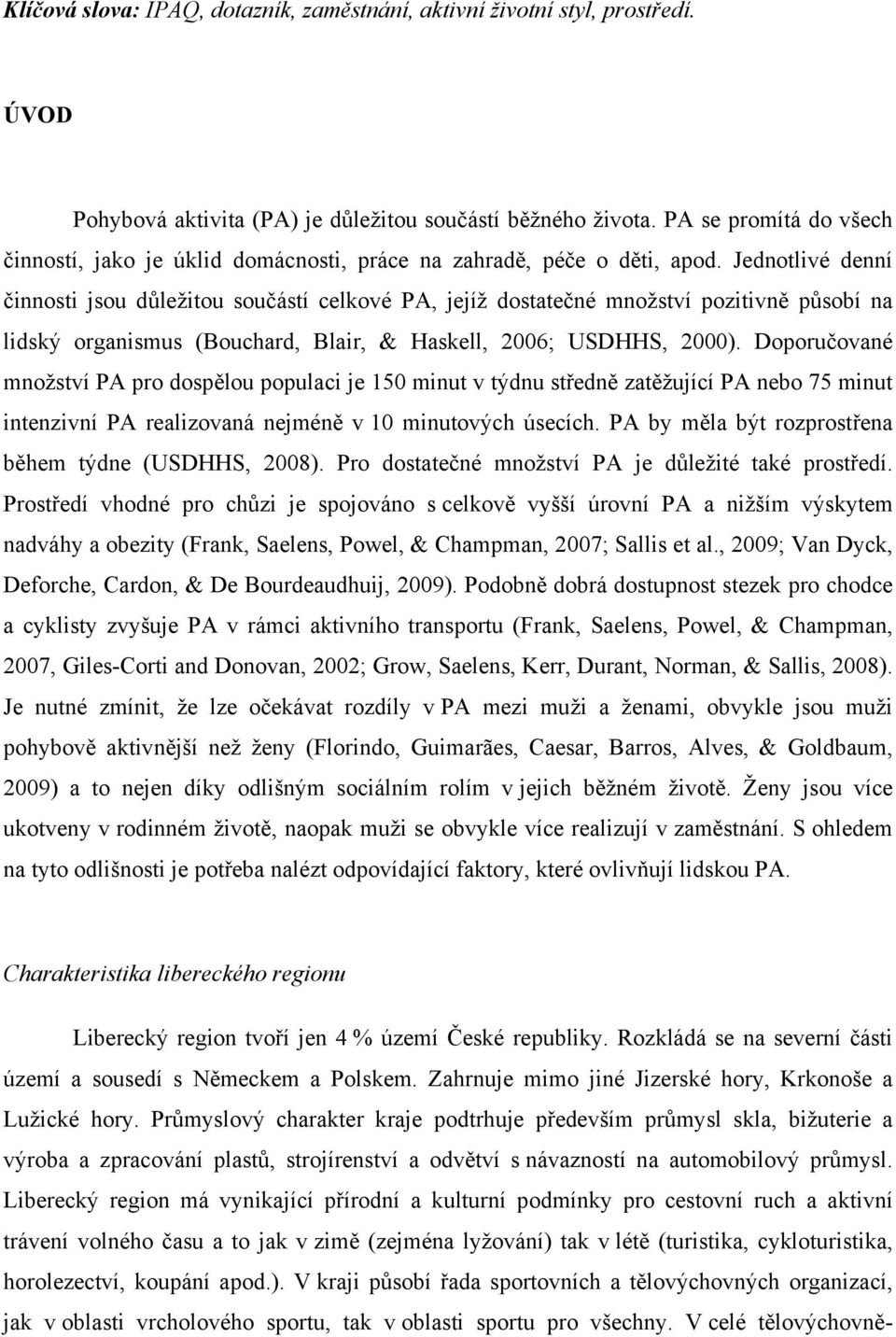 Klíčová slova: IPAQ, dotazník, zaměstnání, aktivní životní styl, prostředí.

ÚVOD

Pohybová aktivita (PA) je důležitou součástí běžného života. PA se promítá do všech činností, jako je úklid domácnosti, práce na zahradě, péče o děti, apod. Jednotlivé denní činnosti jsou důležitou součástí celkové PA, jejíž dostatečné množství pozitivně působí na lidský organismus (Bouchard, Blair, & Haskell, 2006; USDHHS, 2000). Doporučované množství PA pro dospělou populaci je 150 minut v týdnu středně zatěžující PA nebo 75 minut intenzivní PA realizovaná nejméně v 10 minutových úsecích. PA by měla být rozprostřena během týdne (USDHHS, 2008). Pro dostatečné množství PA je důležité také prostředí. Prostředí vhodné pro chůzi je spojováno s celkově vyšší úrovní PA a nižším výskytem nadváhy a obezity (Frank, Saelens, Powel, & Champman, 2007; Sallis et al., 2009; Van Dyck, Deforche, Cardon, & De Bourdeaudhuij, 2009). Podobně dobrá dostupnost stezek pro chodce a cyklisty zvyšuje PA v rámci aktivního transportu (Frank, Saelens, Powel, & Champman, 2007, Giles-Corti and Donovan, 2002; Grow, Saelens, Kerr, Durant, Norman, & Sallis, 2008). Je nutné zmínit, že lze očekávat rozdíly v PA mezi muži a ženami, obvykle jsou muži pohybově aktivnější než ženy (Florindo, Guimarães, Caesar, Barros, Alves, & Goldbaum, 2009) a to nejen díky odlišným sociálním rolím v jejich běžném životě. Ženy jsou více ukotveny v rodinném životě, naopak muži se obvykle více realizují v zaměstnání. S ohledem na tyto odlišnosti je potřeba nalézt odpovídající faktory, které ovlivňují lidskou PA.

Charakteristika libereckého regionu

Liberecký region tvoří jen 4 % území České republiky. Rozkládá se na severní části území a sousedí s Německem a Polskem. Zahrnuje mimo jiné Jizerské hory, Krkonoše a Lužické hory. Průmyslový charakter kraje podtrhuje především průmysl skla, bižuterie a výroba a zpracování plastů, strojírenství a odvětví s návazností na automobilový průmysl. Liberecký region má vynikající přírodní a kulturní podmínky pro cestovní ruch a aktivní trávení volného času a to jak v zimě (zejména lyžování) tak v létě (turistika, cykloturistika, horolezectví, koupání apod.). V kraji působí řada sportovních a tělovýchovných organizací, jak v oblasti vrcholového sportu, tak v oblasti sportu pro všechny. V celé tělovýchovně-